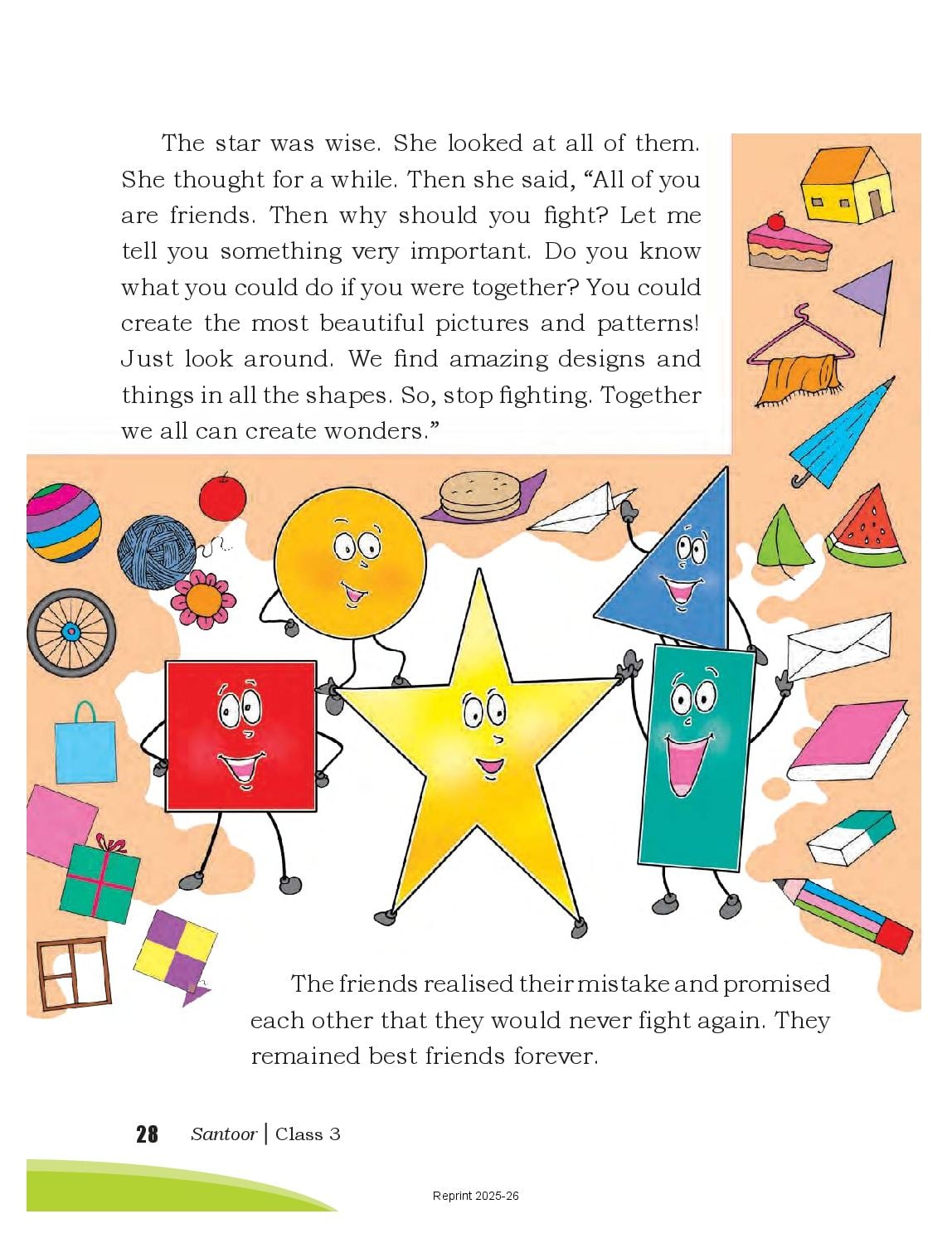 The star was wise. She looked at all of them. She thought for a while. Then she said, "All of you are friends. Then why should you fight? Let me tell you something very important. Do you know what you could do if you were together? You could create the most beautiful pictures and patterns! Just look around. We find amazing designs and things in all the shapes. So, stop fighting. Together we all can create wonders."

The friends realised their mistake and promised each other that they would never fight again. They remained best friends forever.

28 Santoor | Class 3

Reprint 2025-26